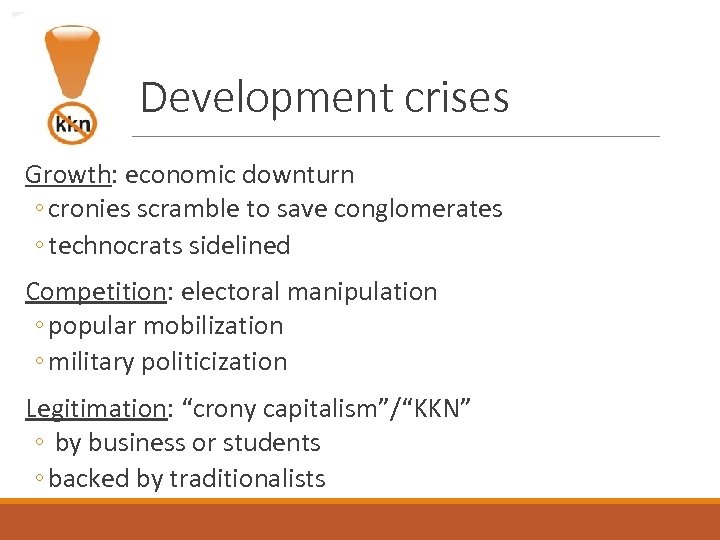 kkn

Development crises

Growth: economic downturn
◦ cronies scramble to save conglomerates
◦ technocrats sidelined

Competition: electoral manipulation
◦ popular mobilization
◦ military politicization

Legitimation: "crony capitalism"/"KKN"
◦ by business or students
◦ backed by traditionalists